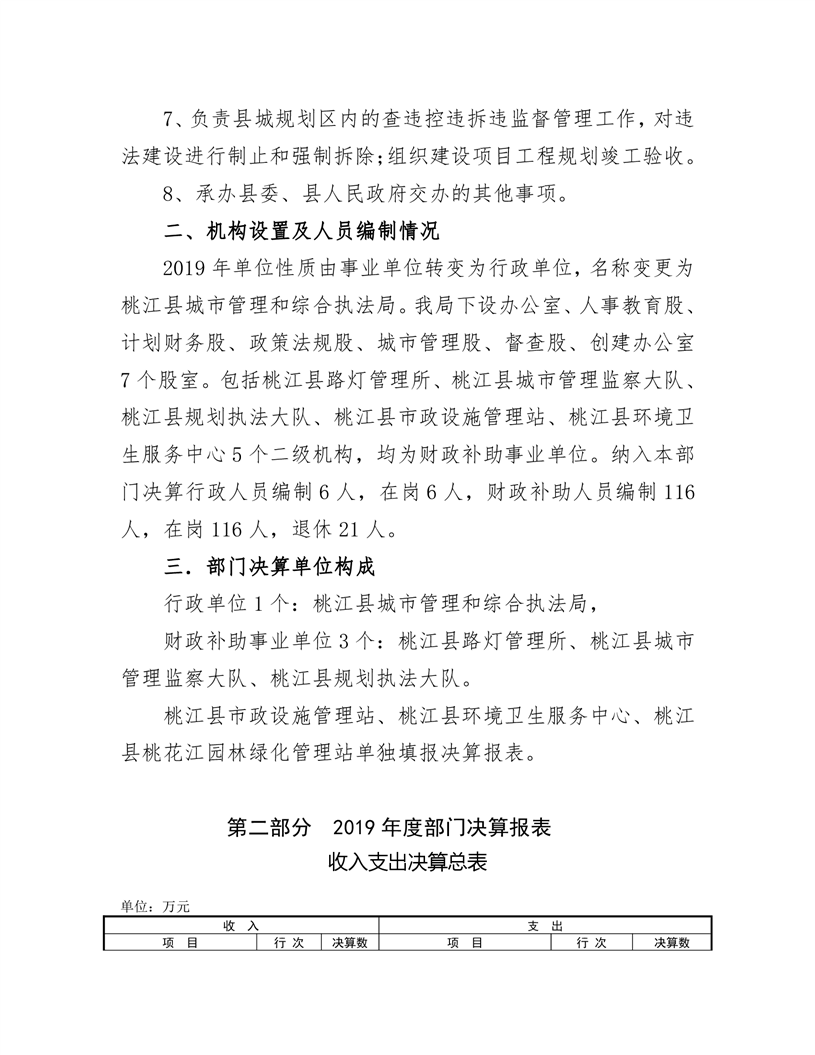 7、负责县城规划区内的查违控违拆违监督管理工作，对违法建设进行制止和强制拆除；组织建设项目工程规划竣工验收。

8、承办县委、县人民政府交办的其他事项。

二、机构设置及人员编制情况

2019 年单位性质由事业单位转变为行政单位，名称变更为桃江县城市管理和综合执法局。我局下设办公室、人事教育股、计划财务股、政策法规股、城市管理股、督查股、创建办公室 7 个股室。包括桃江县路灯管理所、桃江县城市管理监察大队、桃江县规划执法大队、桃江县市政设施管理站、桃江县环境卫生服务中心 5 个二级机构，均为财政补助事业单位。纳入本部门决算行政人员编制 6 人，在岗 6 人，财政补助人员编制 116 人，在岗 116 人，退休 21 人。

三．部门决算单位构成

行政单位 1 个：桃江县城市管理和综合执法局，

财政补助事业单位 3 个：桃江县路灯管理所、桃江县城市管理监察大队、桃江县规划执法大队。

桃江县市政设施管理站、桃江县环境卫生服务中心、桃江县桃花江园林绿化管理站单独填报决算报表。

第二部分　2019 年度部门决算报表

收入支出决算总表

单位：万元

| 收　入 | | | 支　出 | | |
|---|---|---|---|---|---|
| 项　目 | 行 次 | 决算数 | 项　目 | 行 次 | 决算数 |